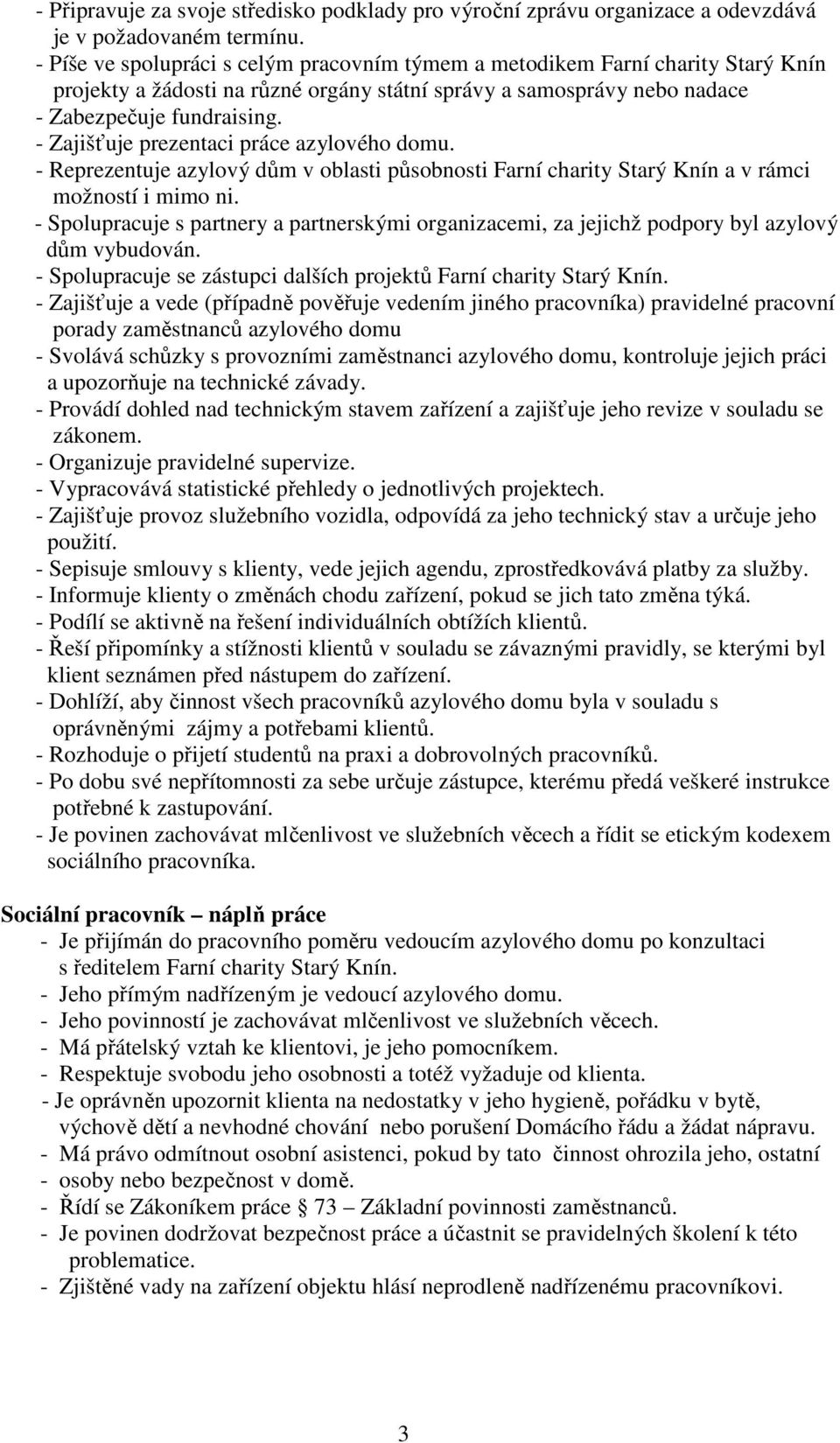 - Připravuje za svoje středisko podklady pro výroční zprávu organizace a odevzdává je v požadovaném termínu.
- Píše ve spolupráci s celým pracovním týmem a metodikem Farní charity Starý Knín projekty a žádosti na různé orgány státní správy a samosprávy nebo nadace
- Zabezpečuje fundraising.
- Zajišťuje prezentaci práce azylového domu.
- Reprezentuje azylový dům v oblasti působnosti Farní charity Starý Knín a v rámci možností i mimo ni.
- Spolupracuje s partnery a partnerskými organizacemi, za jejichž podpory byl azylový dům vybudován.
- Spolupracuje se zástupci dalších projektů Farní charity Starý Knín.
- Zajišťuje a vede (případně pověřuje vedením jiného pracovníka) pravidelné pracovní porady zaměstnanců azylového domu
- Svolává schůzky s provozními zaměstnanci azylového domu, kontroluje jejich práci a upozorňuje na technické závady.
- Provádí dohled nad technickým stavem zařízení a zajišťuje jeho revize v souladu se zákonem.
- Organizuje pravidelné supervize.
- Vypracovává statistické přehledy o jednotlivých projektech.
- Zajišťuje provoz služebního vozidla, odpovídá za jeho technický stav a určuje jeho použití.
- Sepisuje smlouvy s klienty, vede jejich agendu, zprostředkovává platby za služby.
- Informuje klienty o změnách chodu zařízení, pokud se jich tato změna týká.
- Podílí se aktivně na řešení individuálních obtížích klientů.
- Řeší připomínky a stížnosti klientů v souladu se závaznými pravidly, se kterými byl klient seznámen před nástupem do zařízení.
- Dohlíží, aby činnost všech pracovníků azylového domu byla v souladu s oprávněnými zájmy a potřebami klientů.
- Rozhoduje o přijetí studentů na praxi a dobrovolných pracovníků.
- Po dobu své nepřítomnosti za sebe určuje zástupce, kterému předá veškeré instrukce potřebné k zastupování.
- Je povinen zachovávat mlčenlivost ve služebních věcech a řídit se etickým kodexem sociálního pracovníka.

Sociální pracovník – náplň práce
- Je přijímán do pracovního poměru vedoucím azylového domu po konzultaci s ředitelem Farní charity Starý Knín.
- Jeho přímým nadřízeným je vedoucí azylového domu.
- Jeho povinností je zachovávat mlčenlivost ve služebních věcech.
- Má přátelský vztah ke klientovi, je jeho pomocníkem.
- Respektuje svobodu jeho osobnosti a totéž vyžaduje od klienta.
- Je oprávněn upozornit klienta na nedostatky v jeho hygieně, pořádku v bytě, výchově dětí a nevhodné chování nebo porušení Domácího řádu a žádat nápravu.
- Má právo odmítnout osobní asistenci, pokud by tato činnost ohrozila jeho, ostatní
- osoby nebo bezpečnost v domě.
- Řídí se Zákoníkem práce § 73 – Základní povinnosti zaměstnanců.
- Je povinen dodržovat bezpečnost práce a účastnit se pravidelných školení k této problematice.
- Zjištěné vady na zařízení objektu hlásí neprodleně nadřízenému pracovníkovi.

3